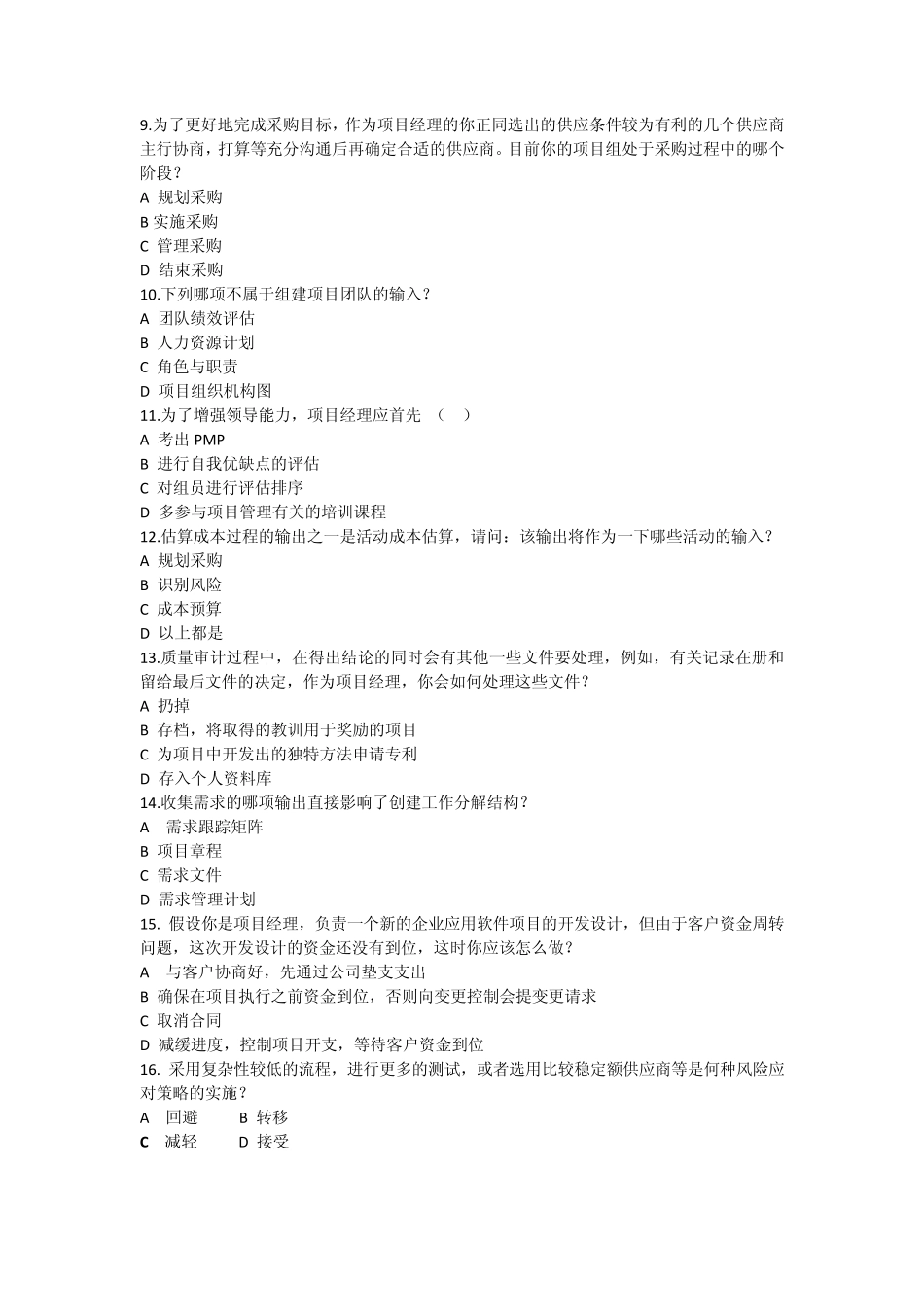 9.为了更好地完成采购目标，作为项目经理的你正同选出的供应条件较为有利的几个供应商主行协商，打算等充分沟通后再确定合适的供应商。目前你的项目组处于采购过程中的哪个阶段？
A 规划采购
B 实施采购
C 管理采购
D 结束采购
10.下列哪项不属于组建项目团队的输入？
A 团队绩效评估
B 人力资源计划
C 角色与职责
D 项目组织机构图
11.为了增强领导能力，项目经理应首先 （ ）
A 考出 PMP
B 进行自我优缺点的评估
C 对组员进行评估排序
D 多参与项目管理有关的培训课程
12.估算成本过程的输出之一是活动成本估算，请问：该输出将作为一下哪些活动的输入？
A 规划采购
B 识别风险
C 成本预算
D 以上都是
13.质量审计过程中，在得出结论的同时会有其他一些文件要处理，例如，有关记录在册和留给最后文件的决定，作为项目经理，你会如何处理这些文件？
A 扔掉
B 存档，将取得的教训用于奖励的项目
C 为项目中开发出的独特方法申请专利
D 存入个人资料库
14.收集需求的哪项输出直接影响了创建工作分解结构？
A 需求跟踪矩阵
B 项目章程
C 需求文件
D 需求管理计划
15. 假设你是项目经理，负责一个新的企业应用软件项目的开发设计，但由于客户资金周转问题，这次开发设计的资金还没有到位，这时你应该怎么做？
A 与客户协商好，先通过公司垫支支出
B 确保在项目执行之前资金到位，否则向变更控制会提变更请求
C 取消合同
D 减缓进度，控制项目开支，等待客户资金到位
16. 采用复杂性较低的流程，进行更多的测试，或者选用比较稳定额供应商等是何种风险应对策略的实施？
A 回避 B 转移
C 减轻 D 接受